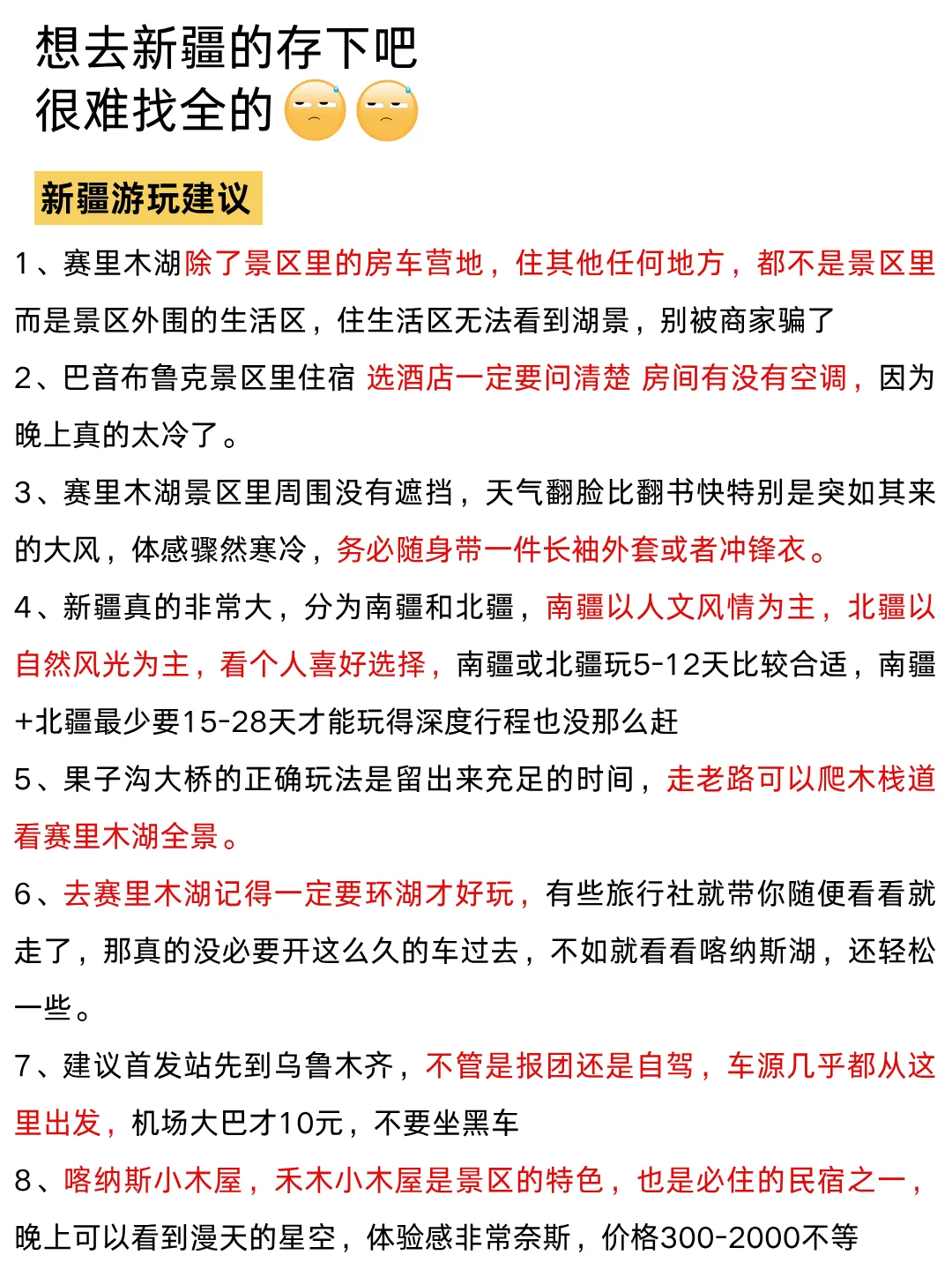 想去新疆的存下吧
很难找全的

新疆游玩建议

1、赛里木湖除了景区里的房车营地，住其他任何地方，都不是景区里而是景区外围的生活区，住生活区无法看到湖景，别被商家骗了

2、巴音布鲁克景区里住宿 选酒店一定要问清楚 房间有没有空调，因为晚上真的太冷了。

3、赛里木湖景区里周围没有遮挡，天气翻脸比翻书快特别是突如其来的大风，体感骤然寒冷，务必随身带一件长袖外套或者冲锋衣。

4、新疆真的非常大，分为南疆和北疆，南疆以人文风情为主，北疆以自然风光为主，看个人喜好选择，南疆或北疆玩5-12天比较合适，南疆+北疆最少要15-28天才能玩得深度行程也没那么赶

5、果子沟大桥的正确玩法是留出来充足的时间，走老路可以爬木栈道看赛里木湖全景。

6、去赛里木湖记得一定要环湖才好玩，有些旅行社就带你随便看看就走了，那真的没必要开这么久的车过去，不如就看看喀纳斯湖，还轻松一些。

7、建议首发站先到乌鲁木齐，不管是报团还是自驾，车源几乎都从这里出发，机场大巴才10元，不要坐黑车

8、喀纳斯小木屋，禾木小木屋是景区的特色，也是必住的民宿之一，晚上可以看到漫天的星空，体验感非常奈斯，价格300-2000不等